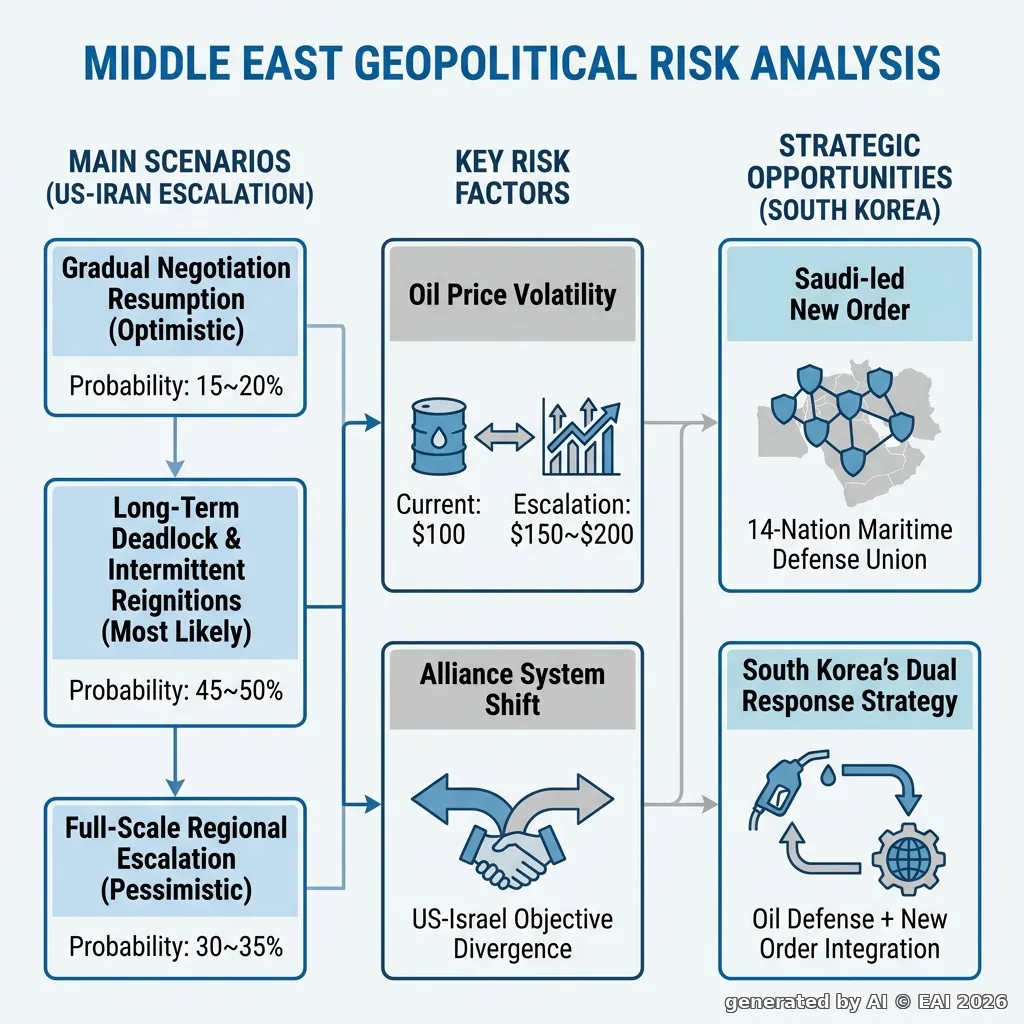 MIDDLE EAST GEOPOLITICAL RISK ANALYSIS

MAIN SCENARIOS (US-IRAN ESCALATION)

Gradual Negotiation Resumption (Optimistic)

Probability: 15~20%

Long-Term Deadlock & Intermittent Reignitions (Most Likely)

Probability: 45~50%

Full-Scale Regional Escalation (Pessimistic)

Probability: 30~35%

KEY RISK FACTORS

Oil Price Volatility

Current: $100

Escalation: $150~$200

Alliance System Shift

US-Israel Objective Divergence

STRATEGIC OPPORTUNITIES (SOUTH KOREA)

Saudi-led New Order

14-Nation Maritime Defense Union

South Korea's Dual Response Strategy

Oil Defense + New Order Integration

generated by AI © EAI 2026